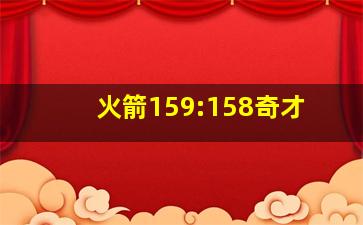 火箭159:158奇才